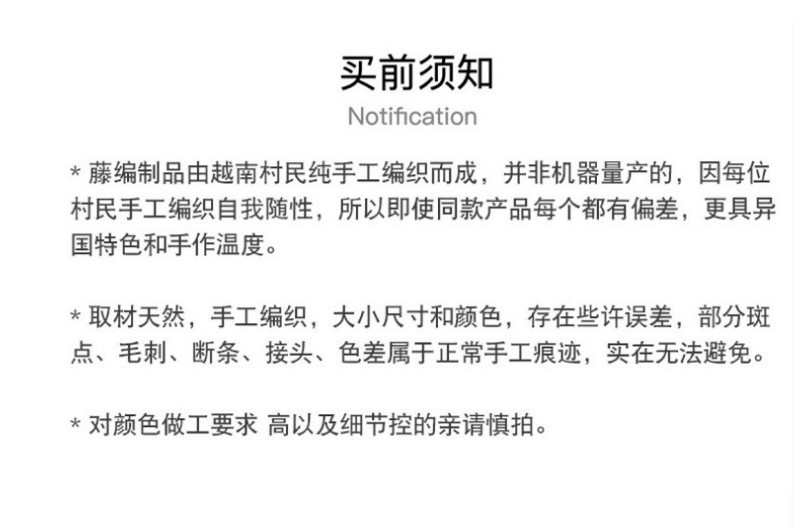 买前须知

Notification

* 藤编制品由越南村民纯手工编织而成，并非机器量产的，因每位村民手工编织自我随性，所以即使同款产品每个都有偏差，更具异国特色和手作温度。

* 取材天然，手工编织，大小尺寸和颜色，存在些许误差，部分斑点、毛刺、断条、接头、色差属于正常手工痕迹，实在无法避免。

* 对颜色做工要求 高以及细节控的亲请慎拍。